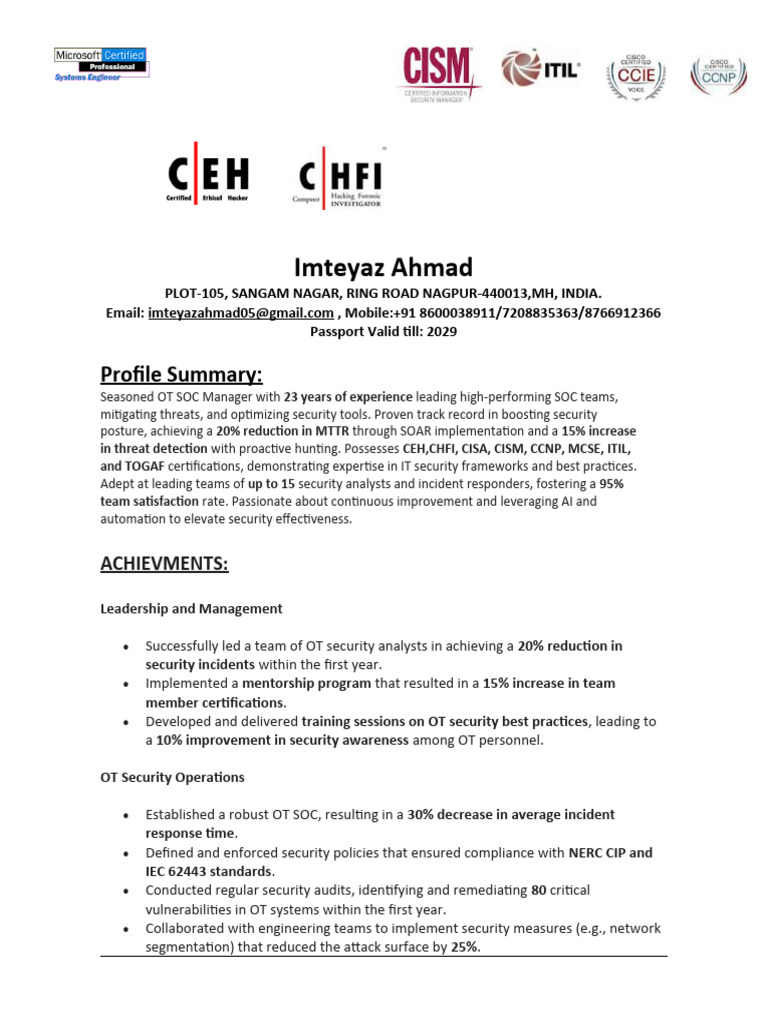 Microsoft Certified Professional Systems Engineer

CISM CERTIFIED INFORMATION SECURITY MANAGER

ITIL

CISCO CERTIFIED CCIE VOICE

CISCO CERTIFIED CCNP

C|EH Certified Ethical Hacker

C|HFI Computer Hacking Forensic INVESTIGATOR

Imteyaz Ahmad

PLOT-105, SANGAM NAGAR, RING ROAD NAGPUR-440013,MH, INDIA.
Email: imteyazahmad05@gmail.com , Mobile:+91 8600038911/7208835363/8766912366
Passport Valid till: 2029

Profile Summary:

Seasoned OT SOC Manager with 23 years of experience leading high-performing SOC teams, mitigating threats, and optimizing security tools. Proven track record in boosting security posture, achieving a 20% reduction in MTTR through SOAR implementation and a 15% increase in threat detection with proactive hunting. Possesses CEH,CHFI, CISA, CISM, CCNP, MCSE, ITIL, and TOGAF certifications, demonstrating expertise in IT security frameworks and best practices. Adept at leading teams of up to 15 security analysts and incident responders, fostering a 95% team satisfaction rate. Passionate about continuous improvement and leveraging AI and automation to elevate security effectiveness.

ACHIEVMENTS:

Leadership and Management

• Successfully led a team of OT security analysts in achieving a 20% reduction in security incidents within the first year.
• Implemented a mentorship program that resulted in a 15% increase in team member certifications.
• Developed and delivered training sessions on OT security best practices, leading to a 10% improvement in security awareness among OT personnel.

OT Security Operations

• Established a robust OT SOC, resulting in a 30% decrease in average incident response time.
• Defined and enforced security policies that ensured compliance with NERC CIP and IEC 62443 standards.
• Conducted regular security audits, identifying and remediating 80 critical vulnerabilities in OT systems within the first year.
• Collaborated with engineering teams to implement security measures (e.g., network segmentation) that reduced the attack surface by 25%.